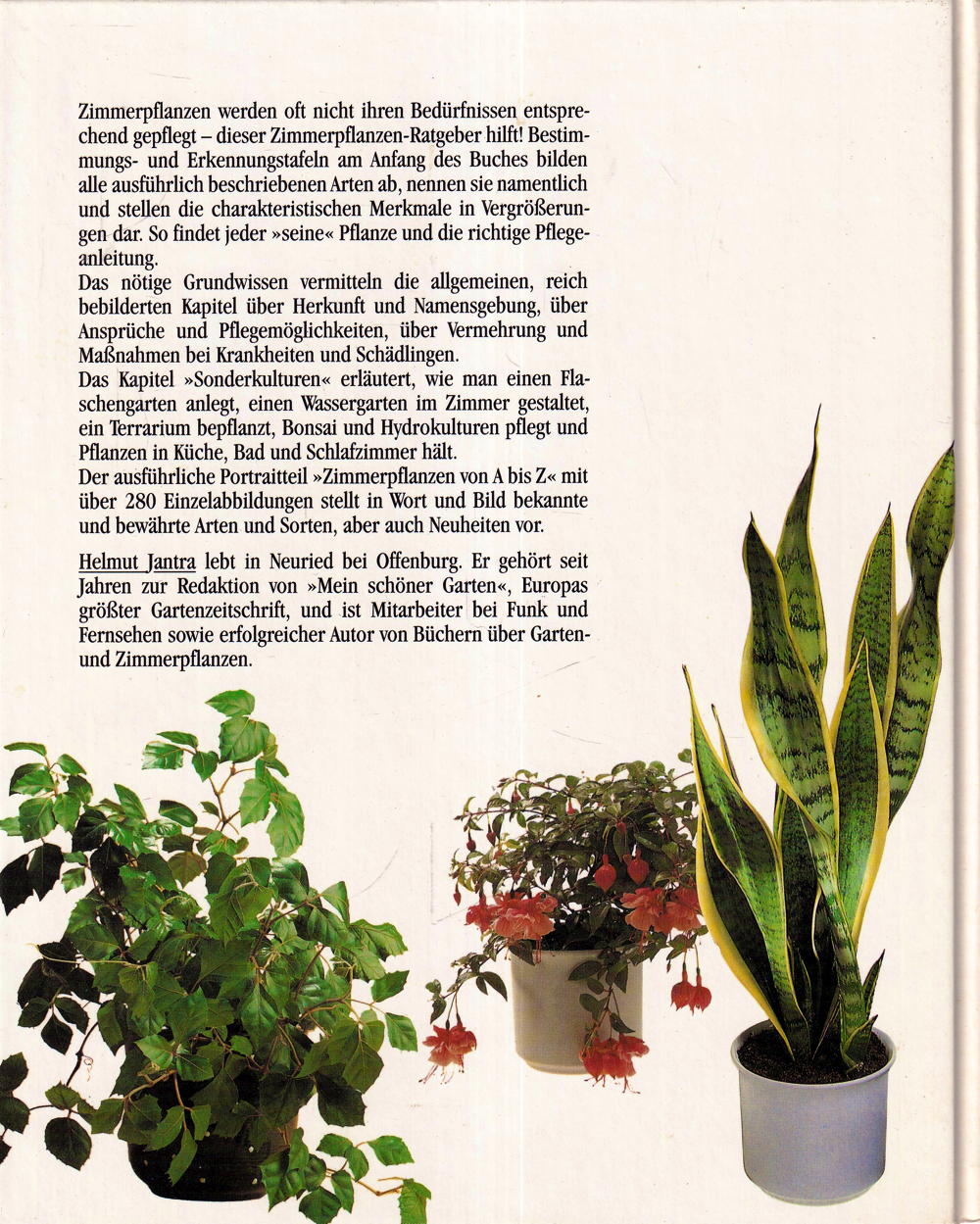 Zimmerpflanzen werden oft nicht ihren Bedürfnissen entsprechend gepflegt – dieser Zimmerpflanzen-Ratgeber hilft! Bestimmungs- und Erkennungstafeln am Anfang des Buches bilden alle ausführlich beschriebenen Arten ab, nennen sie namentlich und stellen die charakteristischen Merkmale in Vergrößerungen dar. So findet jeder »seine« Pflanze und die richtige Pflegeanleitung.
Das nötige Grundwissen vermitteln die allgemeinen, reich bebilderten Kapitel über Herkunft und Namensgebung, über Ansprüche und Pflegemöglichkeiten, über Vermehrung und Maßnahmen bei Krankheiten und Schädlingen.
Das Kapitel »Sonderkulturen« erläutert, wie man einen Flaschengarten anlegt, einen Wassergarten im Zimmer gestaltet, ein Terrarium bepflanzt, Bonsai und Hydrokulturen pflegt und Pflanzen in Küche, Bad und Schlafzimmer hält.
Der ausführliche Portraitteil »Zimmerpflanzen von A bis Z« mit über 280 Einzelabbildungen stellt in Wort und Bild bekannte und bewährte Arten und Sorten, aber auch Neuheiten vor.

Helmut Jantra lebt in Neuried bei Offenburg. Er gehört seit Jahren zur Redaktion von »Mein schöner Garten«, Europas größter Gartenzeitschrift, und ist Mitarbeiter bei Funk und Fernsehen sowie erfolgreicher Autor von Büchern über Garten- und Zimmerpflanzen.